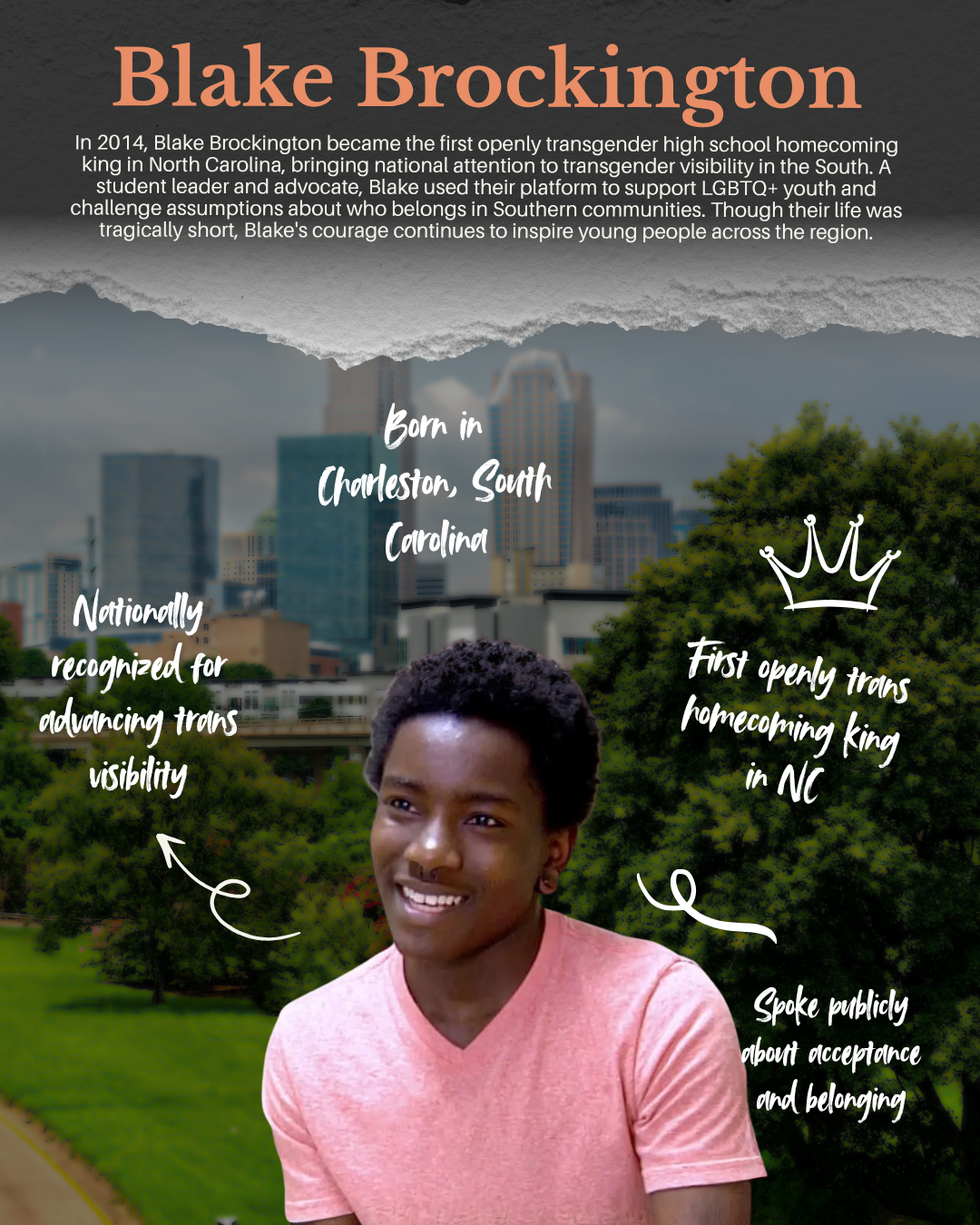 Blake Brockington

In 2014, Blake Brockington became the first openly transgender high school homecoming king in North Carolina, bringing national attention to transgender visibility in the South. A student leader and advocate, Blake used their platform to support LGBTQ+ youth and challenge assumptions about who belongs in Southern communities. Though their life was tragically short, Blake's courage continues to inspire young people across the region.

Born in Charleston, South Carolina

Nationally recognized for advancing trans visibility

First openly trans homecoming king in NC

Spoke publicly about acceptance and belonging